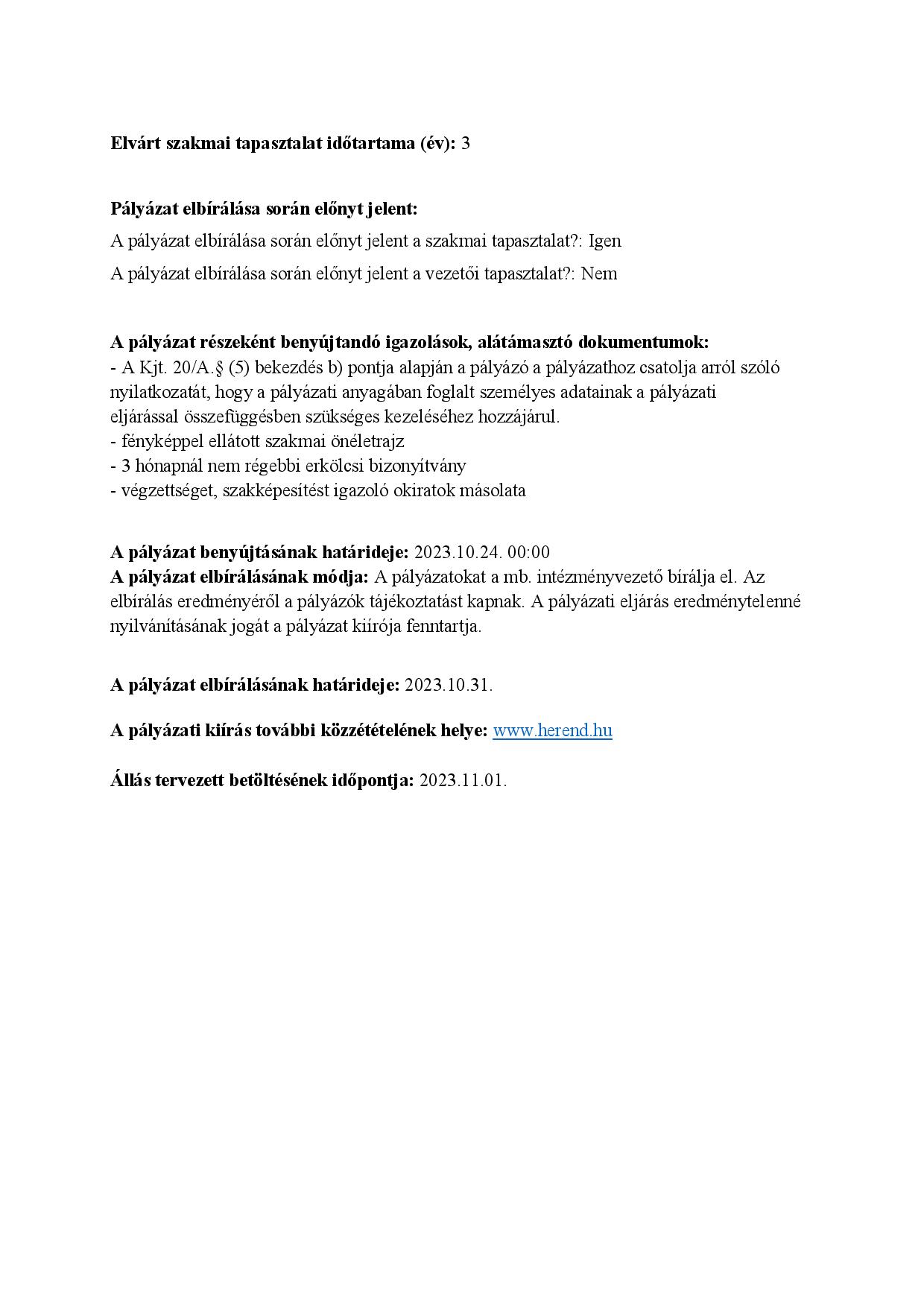 Elvárt szakmai tapasztalat időtartama (év): 3

Pályázat elbírálása során előnyt jelent:
A pályázat elbírálása során előnyt jelent a szakmai tapasztalat?: Igen
A pályázat elbírálása során előnyt jelent a vezetői tapasztalat?: Nem

A pályázat részeként benyújtandó igazolások, alátámasztó dokumentumok:
- A Kjt. 20/A.§ (5) bekezdés b) pontja alapján a pályázó a pályázathoz csatolja arról szóló nyilatkozatát, hogy a pályázati anyagában foglalt személyes adatainak a pályázati eljárással összefüggésben szükséges kezeléséhez hozzájárul.
- fényképpel ellátott szakmai önéletrajz
- 3 hónapnál nem régebbi erkölcsi bizonyítvány
- végzettséget, szakképesítést igazoló okiratok másolata

A pályázat benyújtásának határideje: 2023.10.24. 00:00
A pályázat elbírálásának módja: A pályázatokat a mb. intézményvezető bírálja el. Az elbírálás eredményéről a pályázók tájékoztatást kapnak. A pályázati eljárás eredménytelenné nyilvánításának jogát a pályázat kiírója fenntartja.

A pályázat elbírálásának határideje: 2023.10.31.

A pályázati kiírás további közzétételének helye: www.herend.hu

Állás tervezett betöltésének időpontja: 2023.11.01.